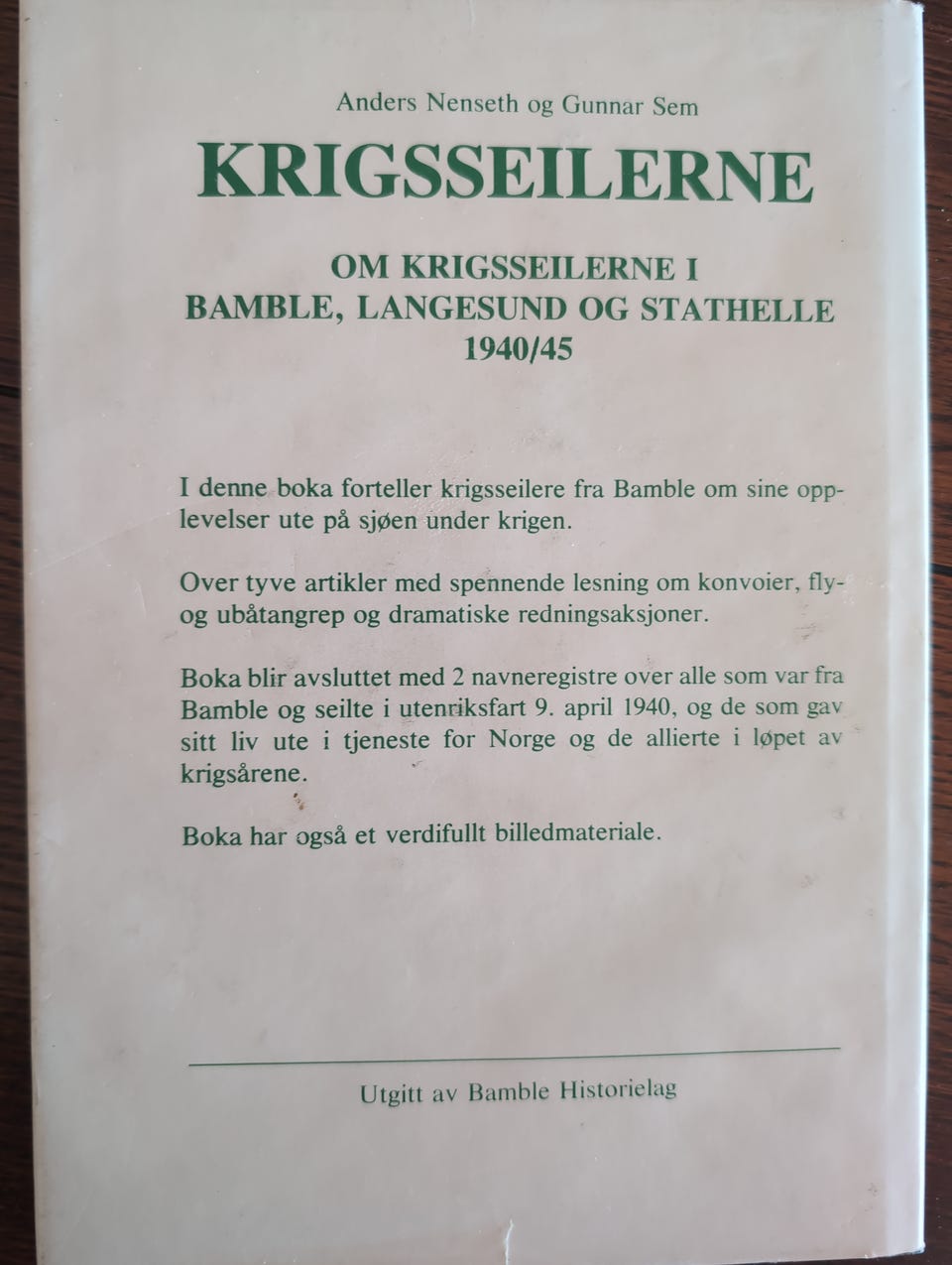 Anders Nenseth og Gunnar Sem

KRIGSSEILERNE

OM KRIGSSEILERNE I
BAMBLE, LANGESUND OG STATHELLE
1940/45

I denne boka forteller krigsseilere fra Bamble om sine opplevelser ute på sjøen under krigen.

Over tyve artikler med spennende lesning om konvoier, fly- og ubåtangrep og dramatiske redningsaksjoner.

Boka blir avsluttet med 2 navneregistre over alle som var fra Bamble og seilte i utenriksfart 9. april 1940, og de som gav sitt liv ute i tjeneste for Norge og de allierte i løpet av krigsårene.

Boka har også et verdifullt billedmateriale.

Utgitt av Bamble Historielag